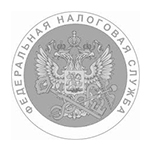 ФЕДЕРАЛЬНАЯ НАЛОГОВАЯ СЛУЖБА